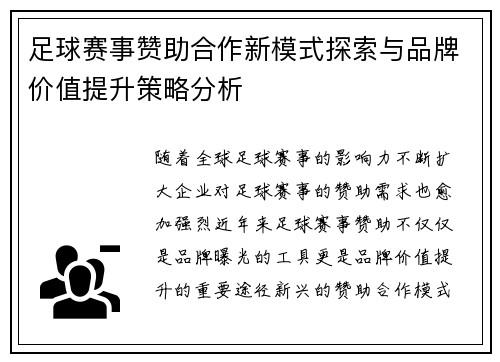 足球赛事赞助合作新模式探索与品牌价值提升策略分析

随着全球足球赛事的影响力不断扩大企业对足球赛事的赞助需求也愈加强烈近年来足球赛事赞助不仅仅是品牌曝光的工具更是品牌价值提升的重要途径新兴的赞助合作模式